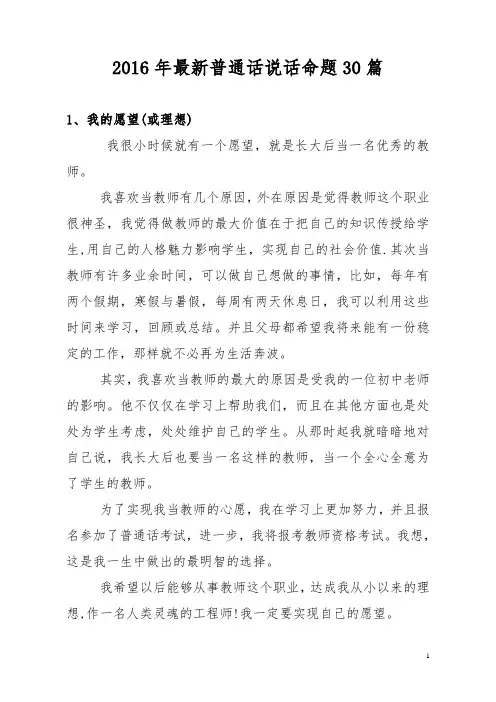 2016年最新普通话说话命题30篇

1、我的愿望(或理想)

我很小时候就有一个愿望，就是长大后当一名优秀的教师。

我喜欢当教师有几个原因，外在原因是觉得教师这个职业很神圣，我觉得做教师的最大价值在于把自己的知识传授给学生,用自己的人格魅力影响学生，实现自己的社会价值.其次当教师有许多业余时间，可以做自己想做的事情，比如，每年有两个假期，寒假与暑假，每周有两天休息日，我可以利用这些时间来学习，回顾或总结。并且父母都希望我将来能有一份稳定的工作，那样就不必再为生活奔波。

其实，我喜欢当教师的最大的原因是受我的一位初中老师的影响。他不仅仅在学习上帮助我们，而且在其他方面也是处处为学生考虑，处处维护自己的学生。从那时起我就暗暗地对自己说，我长大后也要当一名这样的教师，当一个全心全意为了学生的教师。

为了实现我当教师的心愿，我在学习上更加努力，并且报名参加了普通话考试，进一步，我将报考教师资格考试。我想，这是我一生中做出的最明智的选择。

我希望以后能够从事教师这个职业，达成我从小以来的理想,作一名人类灵魂的工程师!我一定要实现自己的愿望。

1